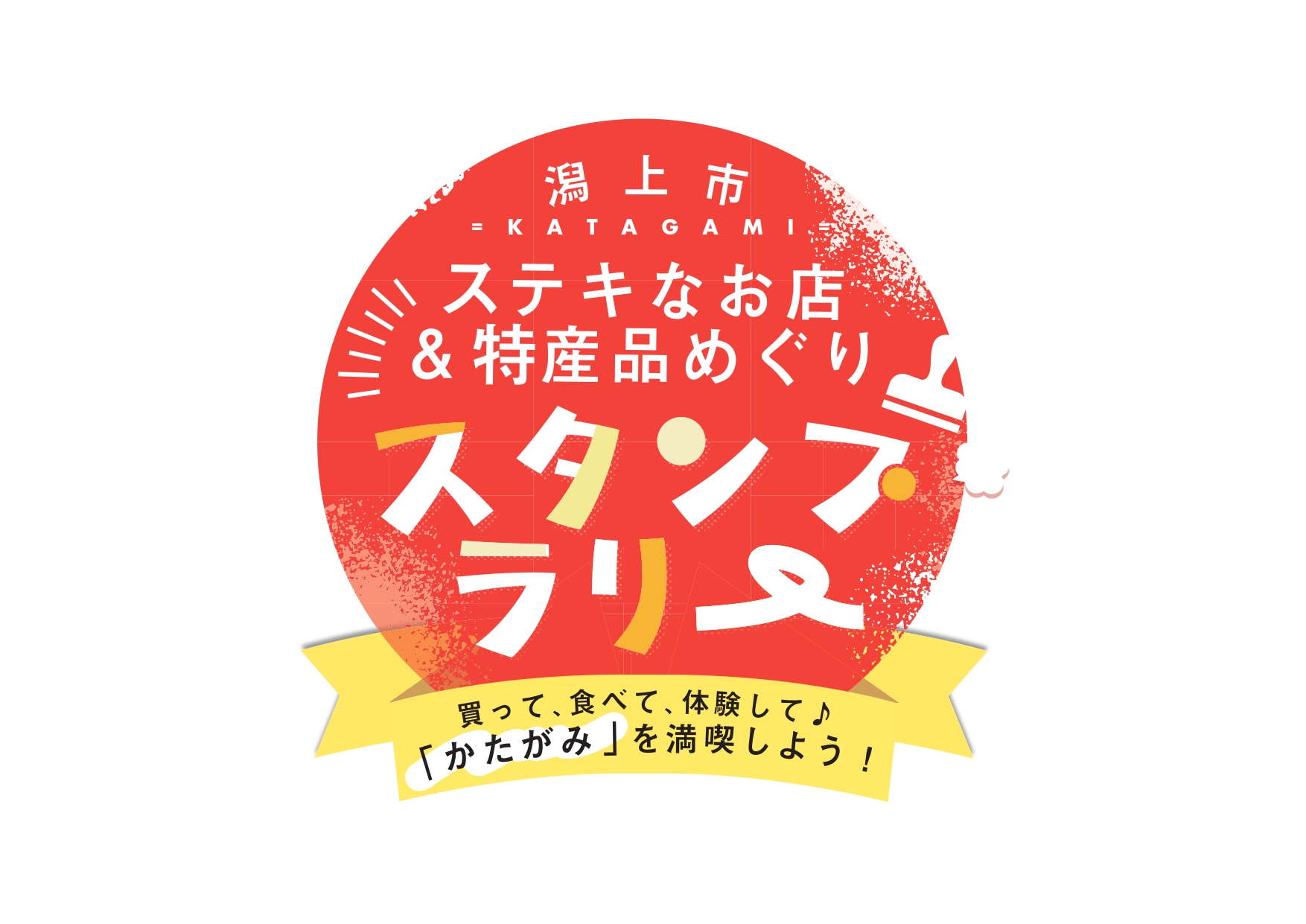 潟上市
= KATAGAMI =
ステキなお店
&特産品めぐり
スタンプ
ラリー

買って、食べて、体験して♪
「かたがみ」を満喫しよう！